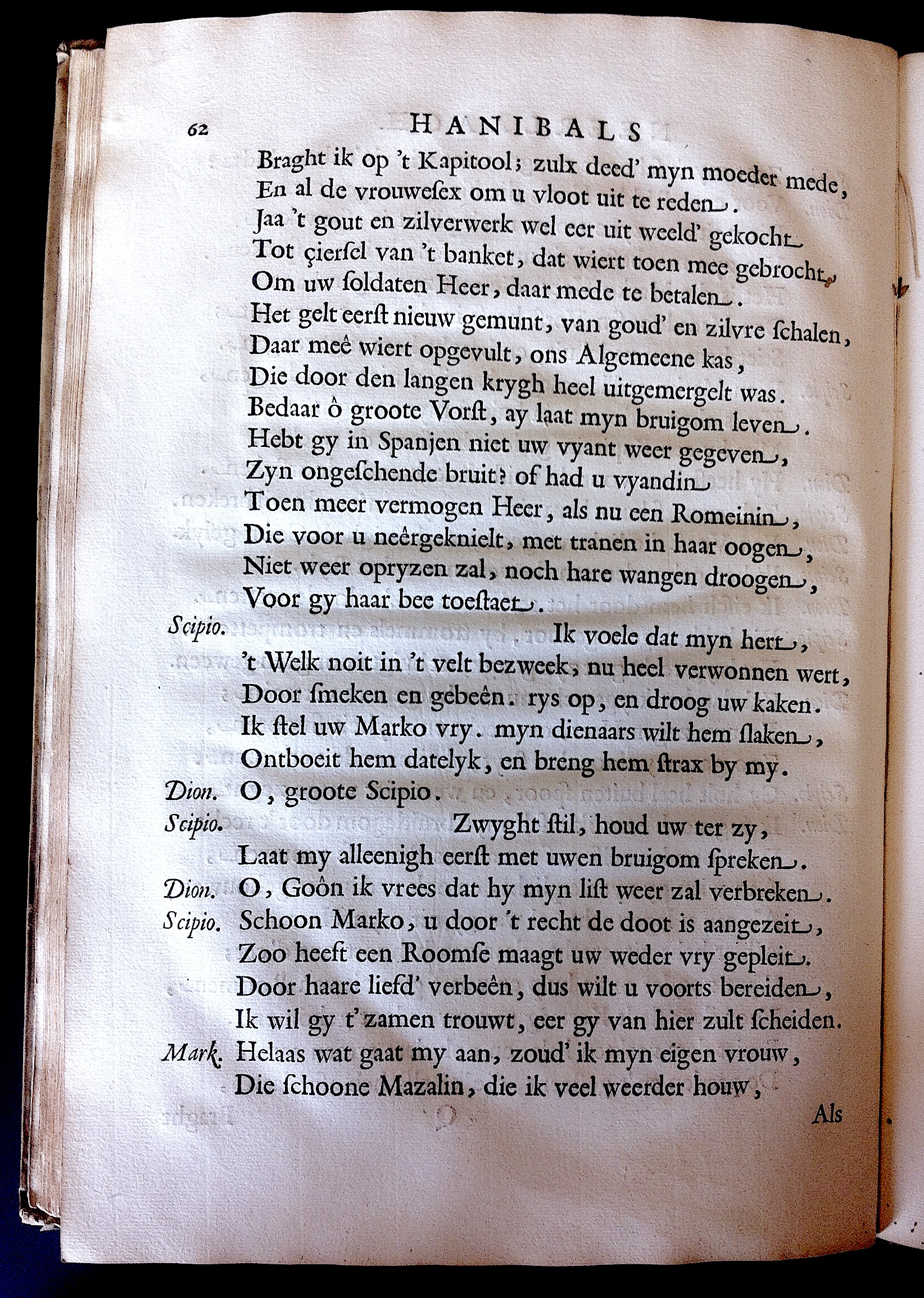 62 HANIBALS

Braght ik op 't Kapitool; zulx deed' myn moeder mede,
En al de vrouwesex om u vloot uit te reden.
Jaa 't gout en zilverwerk wel eer uit weeld' gekocht
Tot çiersel van 't banket, dat wiert toen mee gebrocht,
Om uw soldaten Heer, daar mede te betalen.
Het gelt eerst nieuw gemunt, van goud' en zilvre schalen,
Daar meê wiert opgevult, ons Algemeene kas,
Die door den langen krygh heel uitgemergelt was.
Bedaar ô groote Vorst, ay laat myn bruigom leven.
Hebt gy in Spanjen niet uw vyant weer gegeven,
Zyn ongeschende bruit? of had u vyandin
Toen meer vermogen Heer, als nu een Romeinin,
Die voor u neêrgeknielt, met tranen in haar oogen,
Niet weer opryzen zal, noch hare wangen droogen,
Voor gy haar bee toestaet.

Scipio. Ik voele dat myn hert,
't Welk noit in 't velt bezweek, nu heel verwonnen wert,
Door smeken en gebeên. rys op, en droog uw kaken.
Ik stel uw Marko vry. myn dienaars wilt hem slaken,
Ontboeit hem datelyk, en breng hem strax by my.

Dion. O, groote Scipio.

Scipio. Zwyght stil, houd uw ter zy,
Laat my alleenigh eerst met uwen bruigom spreken.

Dion. O, Goôn ik vrees dat hy myn list weer zal verbreken.

Scipio. Schoon Marko, u door 't recht de doot is aangezeit,
Zoo heeft een Roomse maagt uw weder vry gepleit.
Door haare liefd' verbeên, dus wilt u voorts bereiden,
Ik wil gy t'zamen trouwt, eer gy van hier zult scheiden.

Mark. Helaas wat gaat my aan, zoud' ik myn eigen vrouw,
Die schoone Mazalin, die ik veel weerder houw,

Als